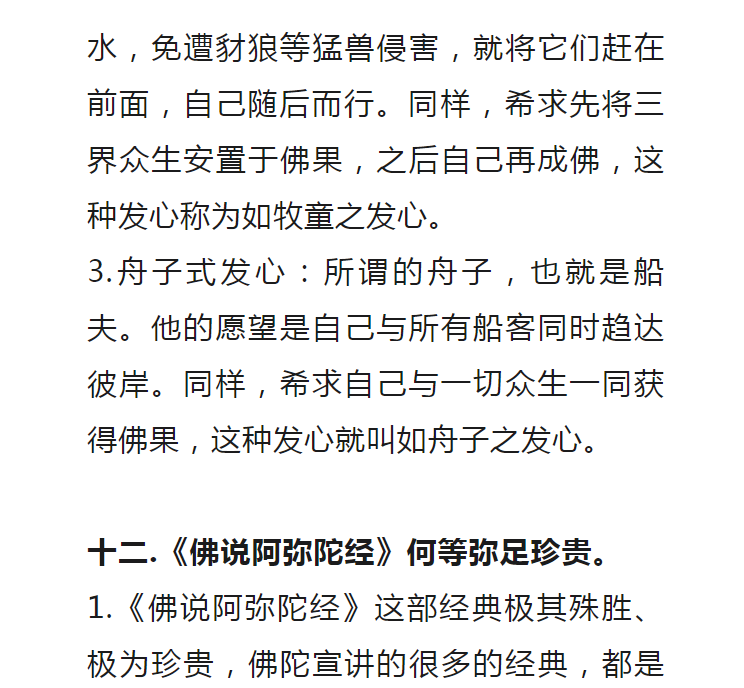 水，免遭豺狼等猛兽侵害，就将它们赶在前面，自己随后而行。同样，希求先将三界众生安置于佛果，之后自己再成佛，这种发心称为如牧童之发心。

3.舟子式发心：所谓的舟子，也就是船夫。他的愿望是自己与所有船客同时趋达彼岸。同样，希求自己与一切众生一同获得佛果，这种发心就叫如舟子之发心。

十二.《佛说阿弥陀经》何等弥足珍贵。

1.《佛说阿弥陀经》这部经典极其殊胜、极为珍贵，佛陀宣讲的很多的经典，都是